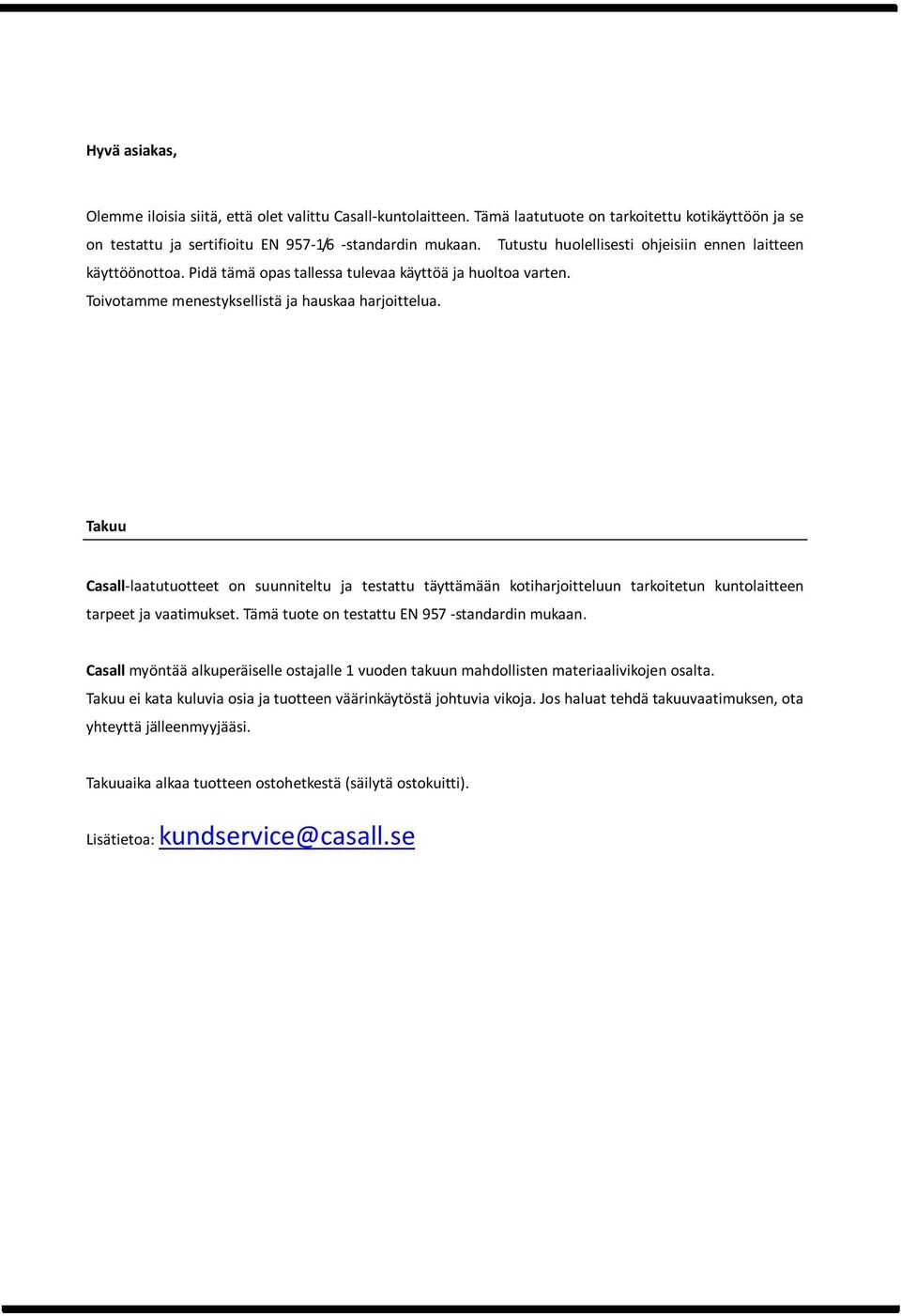 Hyvä asiakas,

Olemme iloisia siitä, että olet valittu Casall-kuntolaitteen. Tämä laatutuote on tarkoitettu kotikäyttöön ja se on testattu ja sertifioitu EN 957-1/6 -standardin mukaan. Tutustu huolellisesti ohjeisiin ennen laitteen käyttöönottoa. Pidä tämä opas tallessa tulevaa käyttöä ja huoltoa varten.
Toivotamme menestyksellistä ja hauskaa harjoittelua.

Takuu

Casall-laatutuotteet on suunniteltu ja testattu täyttämään kotiharjoitteluun tarkoitetun kuntolaitteen tarpeet ja vaatimukset. Tämä tuote on testattu EN 957 -standardin mukaan.

Casall myöntää alkuperäiselle ostajalle 1 vuoden takuun mahdollisten materiaalivikojen osalta.
Takuu ei kata kuluvia osia ja tuotteen väärinkäytöstä johtuvia vikoja. Jos haluat tehdä takuuvaatimuksen, ota yhteyttä jälleenmyyjääsi.

Takuuaika alkaa tuotteen ostohetkestä (säilytä ostokuitti).

Lisätietoa: kundservice@casall.se